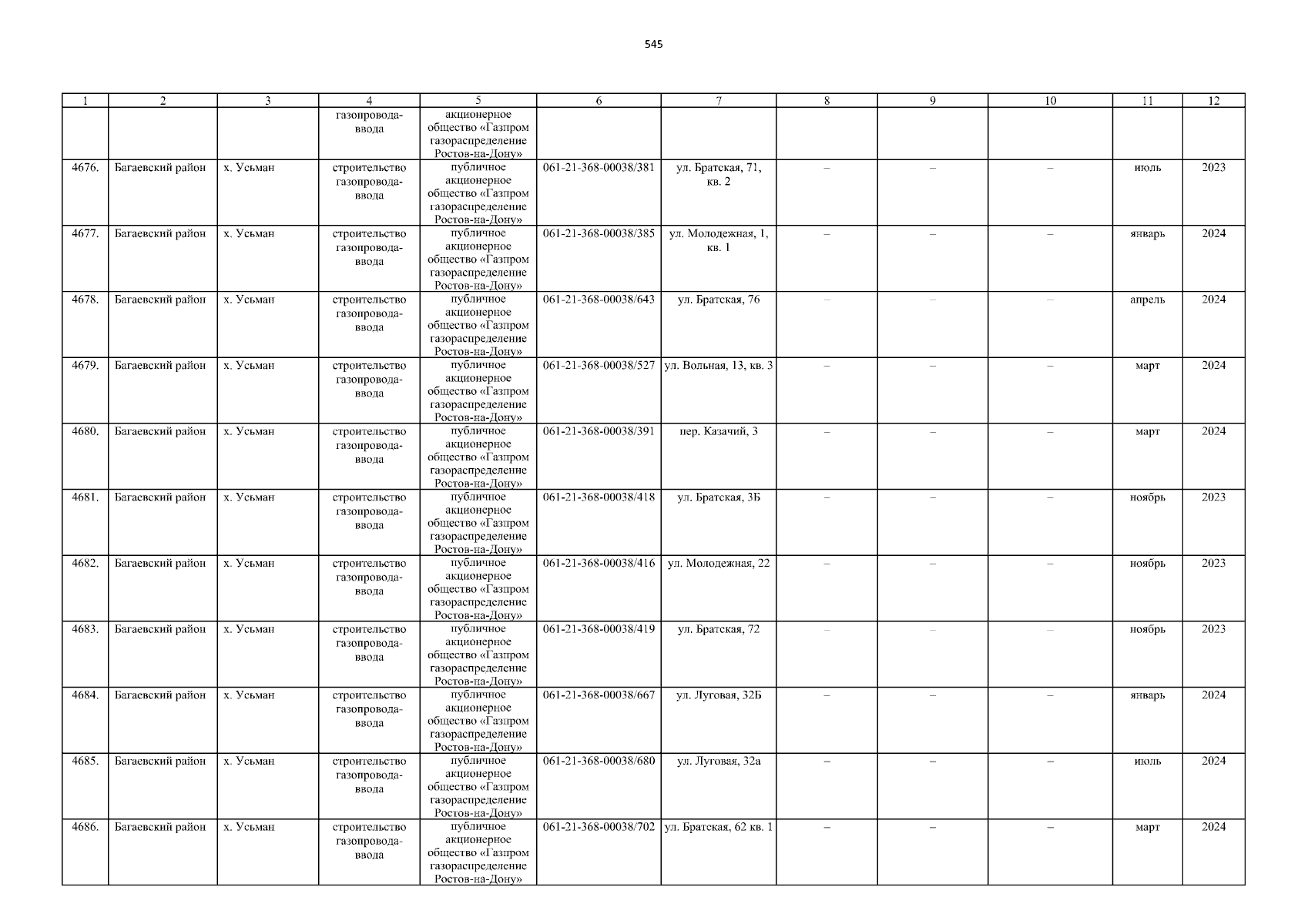 545

| 1 | 2 | 3 | 4 | 5 | 6 | 7 | 8 | 9 | 10 | 11 | 12 |
|---|---|---|---|---|---|---|---|---|---|---|---|
|  |  |  | газопровода-ввода | акционерное общество «Газпром газораспределение Ростов-на-Дону» |  |  |  |  |  |  |  |
| 4676. | Багаевский район | х. Усьман | строительство газопровода-ввода | публичное акционерное общество «Газпром газораспределение Ростов-на-Дону» | 061-21-368-00038/381 | ул. Братская, 71, кв. 2 | – | – | – | июль | 2023 |
| 4677. | Багаевский район | х. Усьман | строительство газопровода-ввода | публичное акционерное общество «Газпром газораспределение Ростов-на-Дону» | 061-21-368-00038/385 | ул. Молодежная, 1, кв. 1 | – | – | – | январь | 2024 |
| 4678. | Багаевский район | х. Усьман | строительство газопровода-ввода | публичное акционерное общество «Газпром газораспределение Ростов-на-Дону» | 061-21-368-00038/643 | ул. Братская, 76 | – | – | – | апрель | 2024 |
| 4679. | Багаевский район | х. Усьман | строительство газопровода-ввода | публичное акционерное общество «Газпром газораспределение Ростов-на-Дону» | 061-21-368-00038/527 | ул. Вольная, 13, кв. 3 | – | – | – | март | 2024 |
| 4680. | Багаевский район | х. Усьман | строительство газопровода-ввода | публичное акционерное общество «Газпром газораспределение Ростов-на-Дону» | 061-21-368-00038/391 | пер. Казачий, 3 | – | – | – | март | 2024 |
| 4681. | Багаевский район | х. Усьман | строительство газопровода-ввода | публичное акционерное общество «Газпром газораспределение Ростов-на-Дону» | 061-21-368-00038/418 | ул. Братская, 3Б | – | – | – | ноябрь | 2023 |
| 4682. | Багаевский район | х. Усьман | строительство газопровода-ввода | публичное акционерное общество «Газпром газораспределение Ростов-на-Дону» | 061-21-368-00038/416 | ул. Молодежная, 22 | – | – | – | ноябрь | 2023 |
| 4683. | Багаевский район | х. Усьман | строительство газопровода-ввода | публичное акционерное общество «Газпром газораспределение Ростов-на-Дону» | 061-21-368-00038/419 | ул. Братская, 72 | – | – | – | ноябрь | 2023 |
| 4684. | Багаевский район | х. Усьман | строительство газопровода-ввода | публичное акционерное общество «Газпром газораспределение Ростов-на-Дону» | 061-21-368-00038/667 | ул. Луговая, 32Б | – | – | – | январь | 2024 |
| 4685. | Багаевский район | х. Усьман | строительство газопровода-ввода | публичное акционерное общество «Газпром газораспределение Ростов-на-Дону» | 061-21-368-00038/680 | ул. Луговая, 32а | – | – | – | июль | 2024 |
| 4686. | Багаевский район | х. Усьман | строительство газопровода-ввода | публичное акционерное общество «Газпром газораспределение Ростов-на-Дону» | 061-21-368-00038/702 | ул. Братская, 62 кв. 1 | – | – | – | март | 2024 |